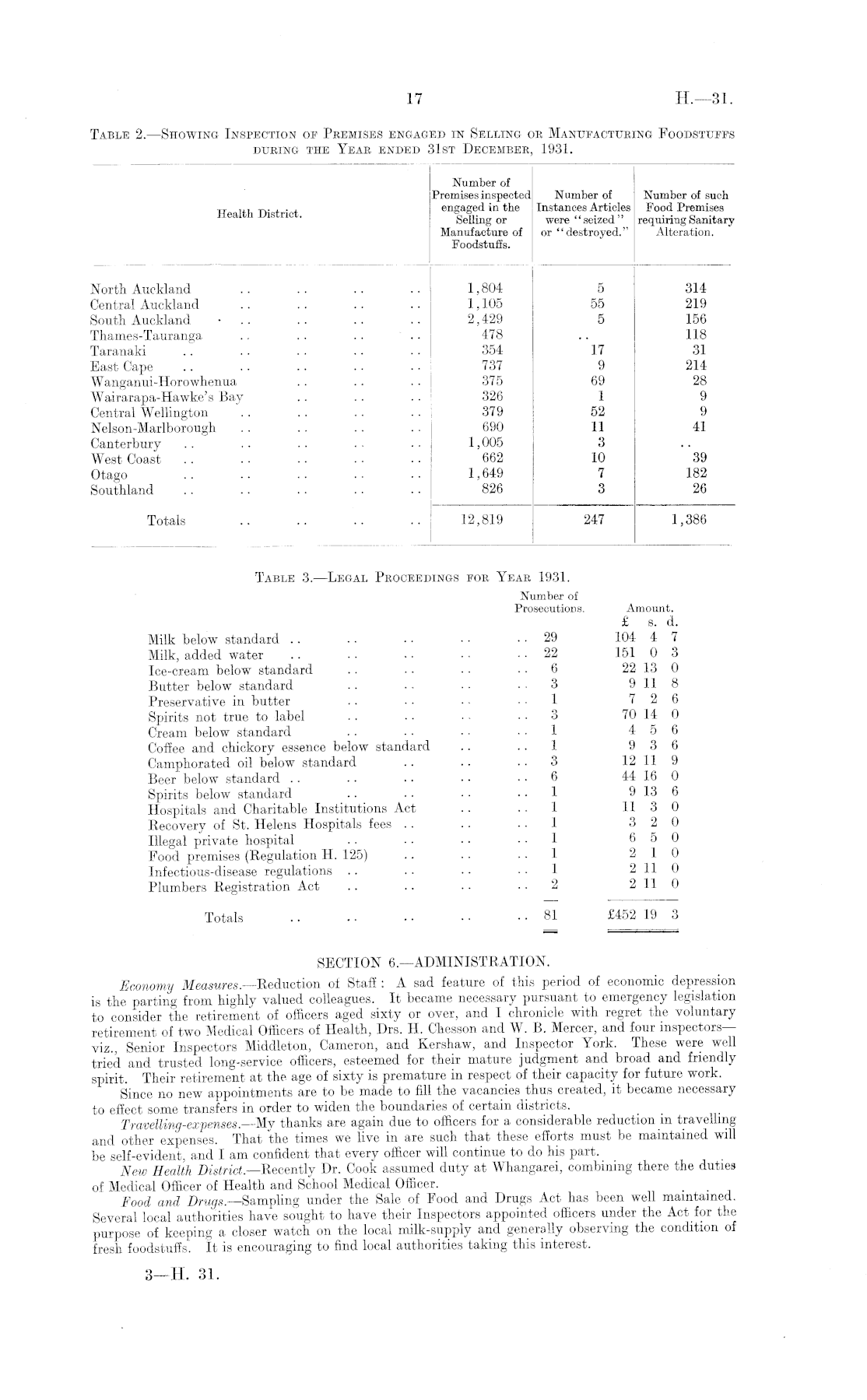 17

H.—31.

TABLE 2.—SHOWING INSPECTION OF PREMISES ENGAGED IN SELLING OR MANUFACTURING FOODSTUFFS DURING THE YEAR ENDED 31ST DECEMBER, 1931.

| Health District. | Number of Premises inspected engaged in the Selling or Manufacture of Foodstuffs. | Number of Instances Articles were "seized" or "destroyed." | Number of such Food Premises requiring Sanitary Alteration. |
|---|---|---|---|
| North Auckland .. .. .. .. | 1,804 | 5 | 314 |
| Central Auckland .. .. .. .. | 1,105 | 55 | 219 |
| South Auckland .. .. .. .. | 2,429 | 5 | 156 |
| Thames-Tauranga .. .. .. .. | 478 | .. | 118 |
| Taranaki .. .. .. .. .. | 354 | 17 | 31 |
| East Cape .. .. .. .. .. | 737 | 9 | 214 |
| Wanganui-Horowhenua .. .. .. | 375 | 69 | 28 |
| Wairarapa-Hawke's Bay .. .. .. | 326 | 1 | 9 |
| Central Wellington .. .. .. .. | 379 | 52 | 9 |
| Nelson-Marlborough .. .. .. .. | 690 | 11 | 41 |
| Canterbury .. .. .. .. .. | 1,005 | 3 | .. |
| West Coast .. .. .. .. .. | 662 | 10 | 39 |
| Otago .. .. .. .. .. | 1,649 | 7 | 182 |
| Southland .. .. .. .. .. | 826 | 3 | 26 |
| Totals .. .. .. .. | 12,819 | 247 | 1,386 |

TABLE 3.—LEGAL PROCEEDINGS FOR YEAR 1931.

| | Number of Prosecutions. | Amount. £ s. d. |
|---|---|---|
| Milk below standard .. .. .. .. .. | 29 | 104 4 7 |
| Milk, added water .. .. .. .. .. | 22 | 151 0 3 |
| Ice-cream below standard .. .. .. .. | 6 | 22 13 0 |
| Butter below standard .. .. .. .. | 3 | 9 11 8 |
| Preservative in butter .. .. .. .. | 1 | 7 2 6 |
| Spirits not true to label .. .. .. .. | 3 | 70 14 0 |
| Cream below standard .. .. .. .. | 1 | 4 5 6 |
| Coffee and chickory essence below standard .. .. | 1 | 9 3 6 |
| Camphorated oil below standard .. .. .. | 3 | 12 11 9 |
| Beer below standard .. .. .. .. .. | 6 | 44 16 0 |
| Spirits below standard .. .. .. .. | 1 | 9 13 6 |
| Hospitals and Charitable Institutions Act .. .. | 1 | 11 3 0 |
| Recovery of St. Helens Hospitals fees .. .. .. | 1 | 3 2 0 |
| Illegal private hospital .. .. .. .. | 1 | 6 5 0 |
| Food premises (Regulation H. 125) .. .. .. | 1 | 2 1 0 |
| Infectious-disease regulations .. .. .. .. | 1 | 2 11 0 |
| Plumbers Registration Act .. .. .. .. | 2 | 2 11 0 |
| Totals .. .. .. .. .. | 81 | £452 19 3 |

SECTION 6.—ADMINISTRATION.

Economy Measures.—Reduction of Staff: A sad feature of this period of economic depression is the parting from highly valued colleagues. It became necessary pursuant to emergency legislation to consider the retirement of officers aged sixty or over, and I chronicle with regret the voluntary retirement of two Medical Officers of Health, Drs. H. Chesson and W. B. Mercer, and four inspectors—viz., Senior Inspectors Middleton, Cameron, and Kershaw, and Inspector York. These were well tried and trusted long-service officers, esteemed for their mature judgment and broad and friendly spirit. Their retirement at the age of sixty is premature in respect of their capacity for future work.

Since no new appointments are to be made to fill the vacancies thus created, it became necessary to effect some transfers in order to widen the boundaries of certain districts.

Travelling-expenses.—My thanks are again due to officers for a considerable reduction in travelling and other expenses. That the times we live in are such that these efforts must be maintained will be self-evident, and I am confident that every officer will continue to do his part.

New Health District.—Recently Dr. Cook assumed duty at Whangarei, combining there the duties of Medical Officer of Health and School Medical Officer.

Food and Drugs.—Sampling under the Sale of Food and Drugs Act has been well maintained. Several local authorities have sought to have their Inspectors appointed officers under the Act for the purpose of keeping a closer watch on the local milk-supply and generally observing the condition of fresh foodstuffs. It is encouraging to find local authorities taking this interest.

3—H. 31.